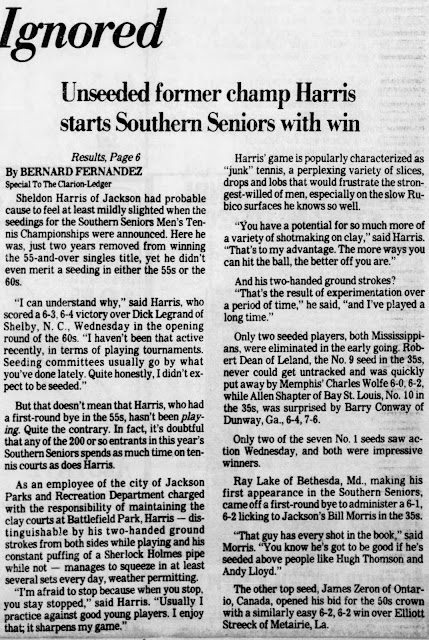 Ignored

Unseeded former champ Harris starts Southern Seniors with win

Results, Page 6

By BERNARD FERNANDEZ
Special To The Clarion-Ledger

Sheldon Harris of Jackson had probable cause to feel at least mildly slighted when the seedings for the Southern Seniors Men's Tennis Championships were announced. Here he was, just two years removed from winning the 55-and-over singles title, yet he didn't even merit a seeding in either the 55s or the 60s.

"I can understand why," said Harris, who scored a 6-3, 6-4 victory over Dick Legrand of Shelby, N. C., Wednesday in the opening round of the 60s. "I haven't been that active recently, in terms of playing tournaments. Seeding committees usually go by what you've done lately. Quite honestly, I didn't expect to be seeded."

But that doesn't mean that Harris, who had a first-round bye in the 55s, hasn't been playing. Quite the contrary. In fact, it's doubtful that any of the 200 or so entrants in this year's Southern Seniors spends as much time on tennis courts as does Harris.

As an employee of the city of Jackson Parks and Recreation Department charged with the responsibility of maintaining the clay courts at Battlefield Park, Harris — distinguishable by his two-handed ground strokes from both sides while playing and his constant puffing of a Sherlock Holmes pipe while not — manages to squeeze in at least several sets every day, weather permitting.

"I'm afraid to stop because when you stop, you stay stopped," said Harris. "Usually I practice against good young players. I enjoy that; it sharpens my game."

Harris' game is popularly characterized as "junk" tennis, a perplexing variety of slices, drops and lobs that would frustrate the strongest-willed of men, especially on the slow Rubico surfaces he knows so well.

"You have a potential for so much more of a variety of shotmaking on clay," said Harris. "That's to my advantage. The more ways you can hit the ball, the better off you are."

And his two-handed ground strokes?

"That's the result of experimentation over a period of time," he said, "and I've played a long time."

Only two seeded players, both Mississippians, were eliminated in the early going. Robert Dean of Leland, the No. 9 seed in the 35s, never could get untracked and was quickly put away by Memphis' Charles Wolfe 6-0, 6-2, while Allen Shapter of Bay St. Louis, No. 10 in the 35s, was surprised by Barry Conway of Dunway, Ga., 6-4, 7-6.

Only two of the seven No. 1 seeds saw action Wednesday, and both were impressive winners.

Ray Lake of Bethesda, Md., making his first appearance in the Southern Seniors, came off a first-round bye to administer a 6-1, 6-2 licking to Jackson's Bill Morris in the 35s.

"That guy has every shot in the book," said Morris. "You know he's got to be good if he's seeded above people like Hugh Thomson and Andy Lloyd."

The other top seed, James Zeron of Ontario, Canada, opened his bid for the 50s crown with a similarly easy 6-2, 6-2 win over Elliott Streeck of Metairie, La.